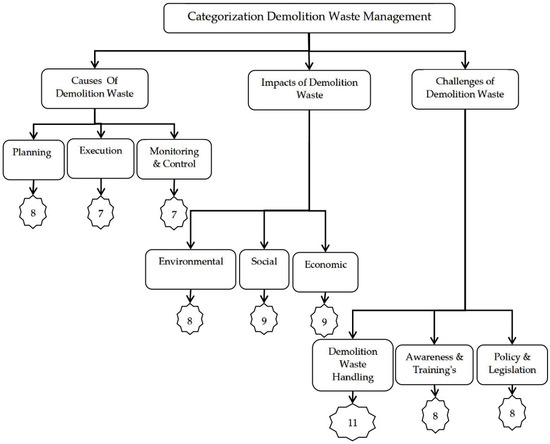 Categorization Demolition Waste Management

Causes Of Demolition Waste

Impacts of Demolition Waste

Challenges of Demolition Waste

Planning

Execution

Monitoring & Control

8

7

7

Environmental

Social

Economic

8

9

9

Demolition Waste Handling

Awareness & Training's

Policy & Legislation

11

8

8